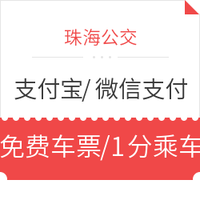 珠海公交

支付宝/ 微信支付

免费车票/1分乘车